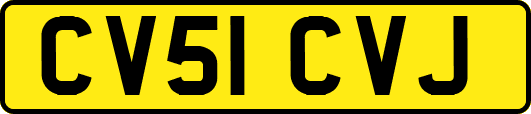 CV51 CVJ